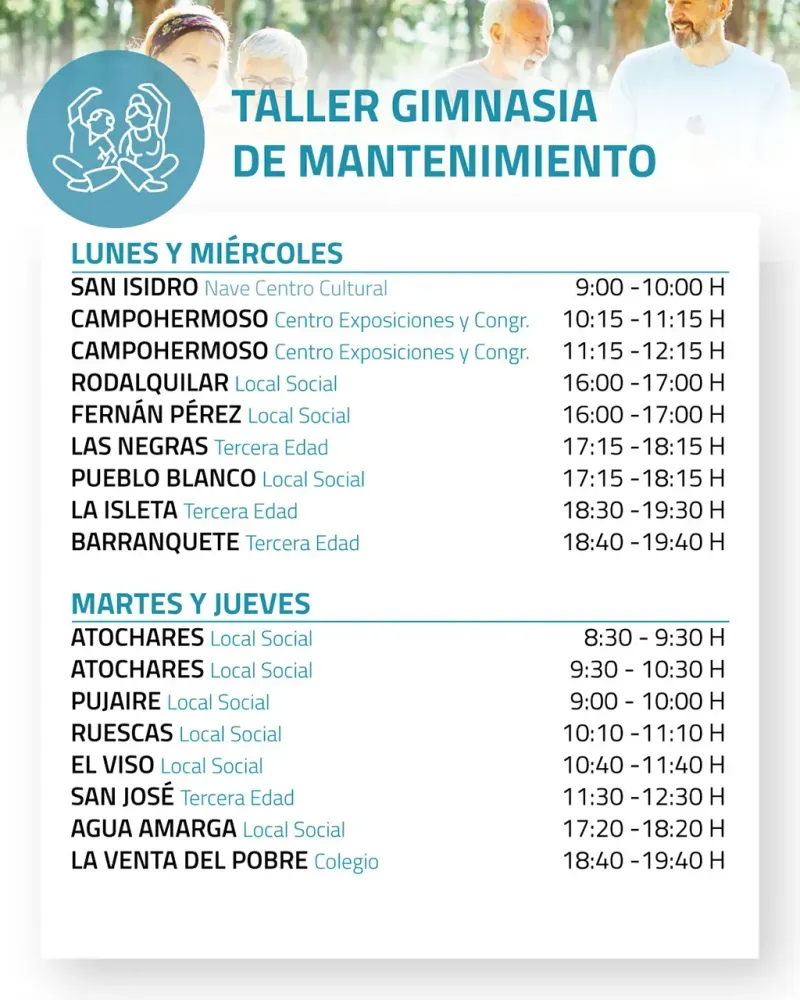 TALLER GIMNASIA DE MANTENIMIENTO

LUNES Y MIÉRCOLES

SAN ISIDRO Nave Centro Cultural 9:00 -10:00 H
CAMPOHERMOSO Centro Exposiciones y Congr. 10:15 -11:15 H
CAMPOHERMOSO Centro Exposiciones y Congr. 11:15 -12:15 H
RODALQUILAR Local Social 16:00 -17:00 H
FERNÁN PÉREZ Local Social 16:00 -17:00 H
LAS NEGRAS Tercera Edad 17:15 -18:15 H
PUEBLO BLANCO Local Social 17:15 -18:15 H
LA ISLETA Tercera Edad 18:30 -19:30 H
BARRANQUETE Tercera Edad 18:40 -19:40 H

MARTES Y JUEVES

ATOCHARES Local Social 8:30 - 9:30 H
ATOCHARES Local Social 9:30 - 10:30 H
PUJAIRE Local Social 9:00 - 10:00 H
RUESCAS Local Social 10:10 -11:10 H
EL VISO Local Social 10:40 -11:40 H
SAN JOSÉ Tercera Edad 11:30 -12:30 H
AGUA AMARGA Local Social 17:20 -18:20 H
LA VENTA DEL POBRE Colegio 18:40 -19:40 H